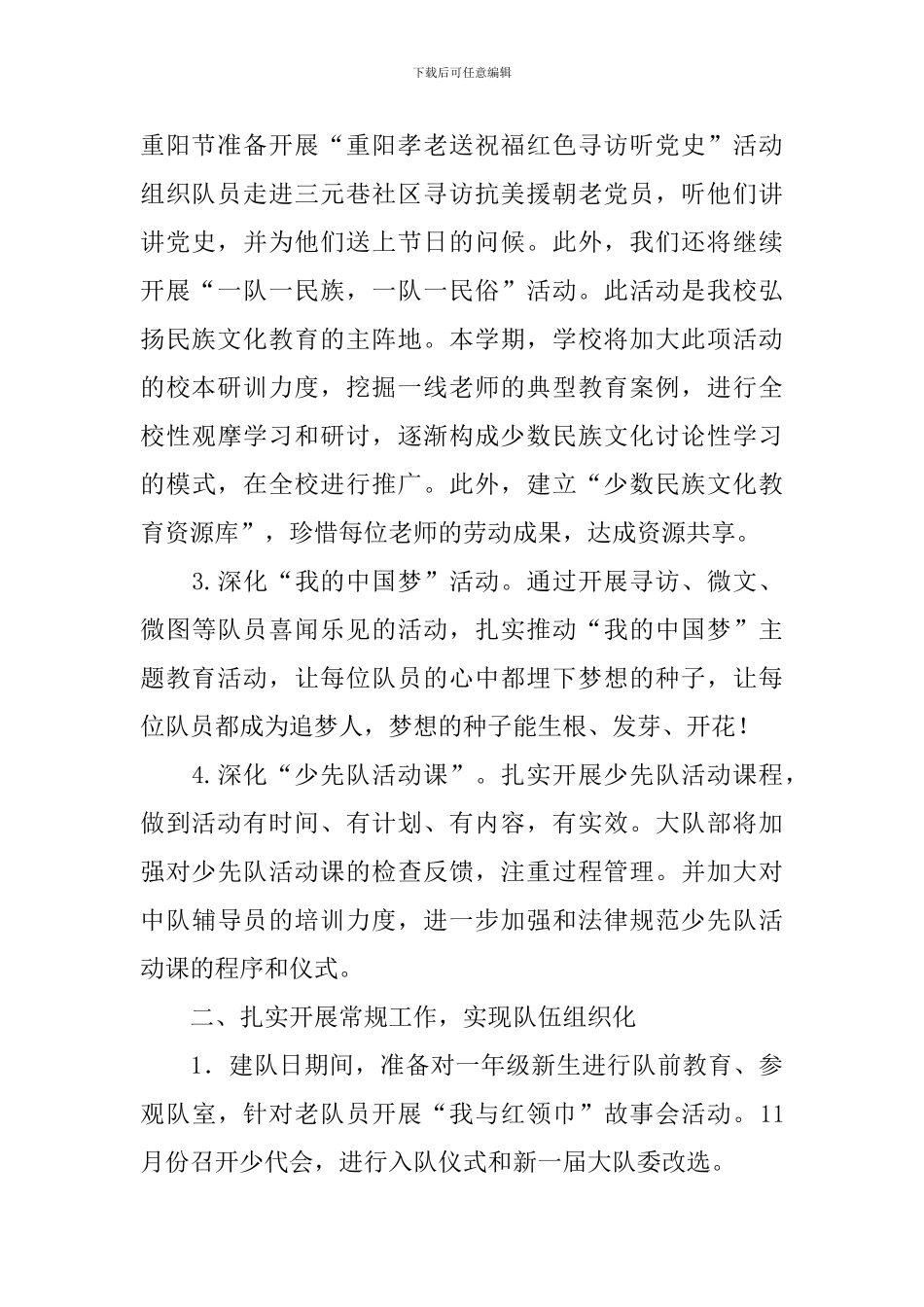 下载后可任意编辑

重阳节准备开展“重阳孝老送祝福红色寻访听党史”活动组织队员走进三元巷社区寻访抗美援朝老党员，听他们讲讲党史，并为他们送上节日的问候。此外，我们还将继续开展“一队一民族，一队一民俗”活动。此活动是我校弘扬民族文化教育的主阵地。本学期，学校将加大此项活动的校本研训力度，挖掘一线老师的典型教育案例，进行全校性观摩学习和研讨，逐渐构成少数民族文化讨论性学习的模式，在全校进行推广。此外，建立“少数民族文化教育资源库”，珍惜每位老师的劳动成果，达成资源共享。

3.深化“我的中国梦”活动。通过开展寻访、微文、微图等队员喜闻乐见的活动，扎实推动“我的中国梦”主题教育活动，让每位队员的心中都埋下梦想的种子，让每位队员都成为追梦人，梦想的种子能生根、发芽、开花！

4.深化“少先队活动课”。扎实开展少先队活动课程，做到活动有时间、有计划、有内容，有实效。大队部将加强对少先队活动课的检查反馈，注重过程管理。并加大对中队辅导员的培训力度，进一步加强和法律规范少先队活动课的程序和仪式。

二、扎实开展常规工作，实现队伍组织化

1．建队日期间，准备对一年级新生进行队前教育、参观队室，针对老队员开展“我与红领巾”故事会活动。11月份召开少代会，进行入队仪式和新一届大队委改选。